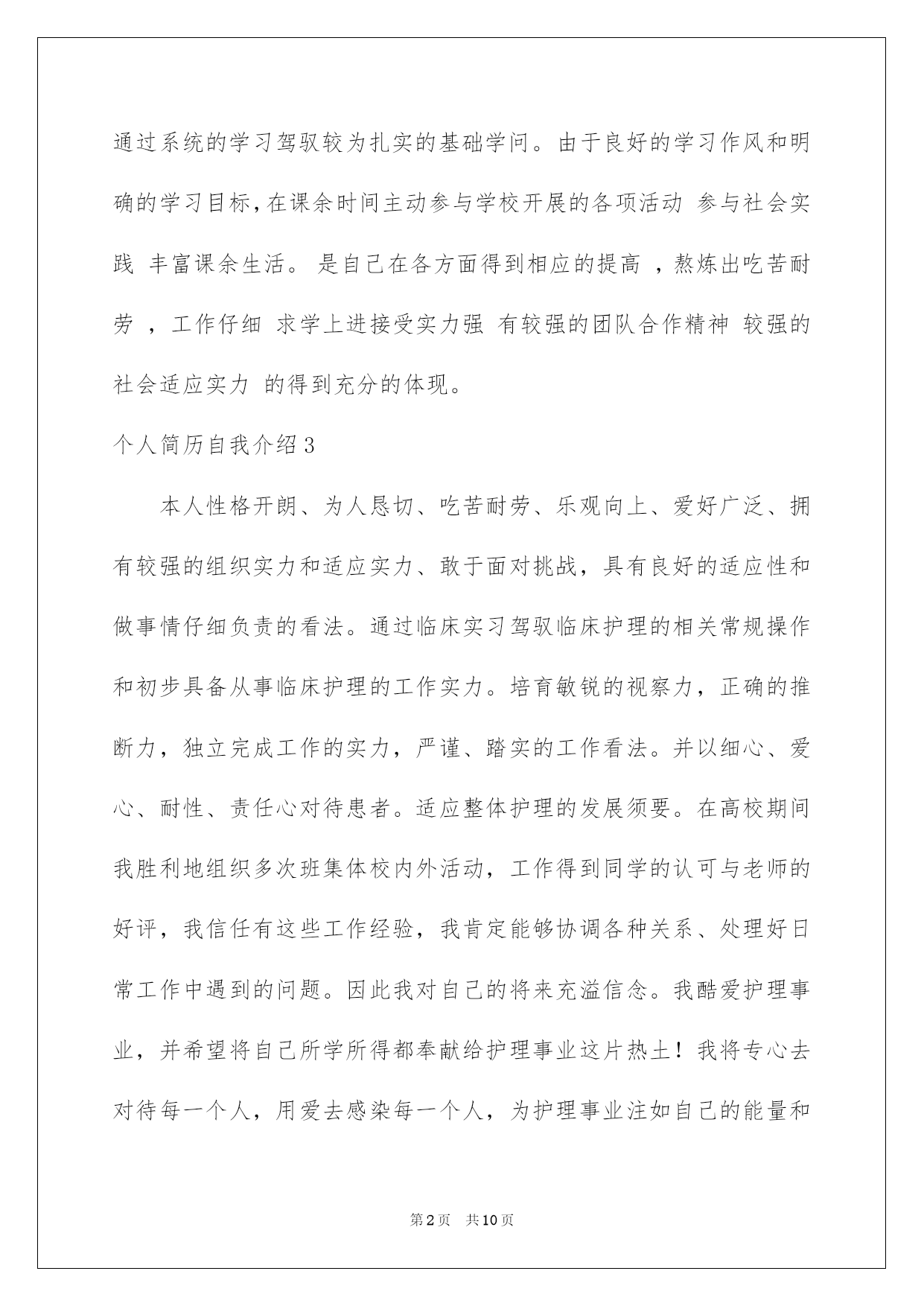 通过系统的学习驾驭较为扎实的基础学问。由于良好的学习作风和明确的学习目标,在课余时间主动参与学校开展的各项活动 参与社会实践 丰富课余生活。 是自己在各方面得到相应的提高 ，熬炼出吃苦耐劳 ，工作仔细 求学上进接受实力强 有较强的团队合作精神 较强的社会适应实力 的得到充分的体现。

个人简历自我介绍3

本人性格开朗、为人恳切、吃苦耐劳、乐观向上、爱好广泛、拥有较强的组织实力和适应实力、敢于面对挑战，具有良好的适应性和做事情仔细负责的看法。通过临床实习驾驭临床护理的相关常规操作和初步具备从事临床护理的工作实力。培育敏锐的视察力，正确的推断力，独立完成工作的实力，严谨、踏实的工作看法。并以细心、爱心、耐性、责任心对待患者。适应整体护理的发展须要。在高校期间我胜利地组织多次班集体校内外活动，工作得到同学的认可与老师的好评，我信任有这些工作经验，我肯定能够协调各种关系、处理好日常工作中遇到的问题。因此我对自己的将来充溢信念。我酷爱护理事业，并希望将自己所学所得都奉献给护理事业这片热土！我将专心去对待每一个人，用爱去感染每一个人，为护理事业注如自己的能量和

第2页 共10页